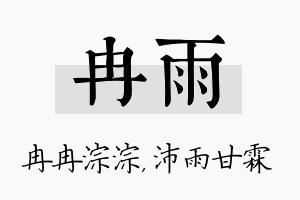 冉雨

冉冉淙淙,沛雨甘霖